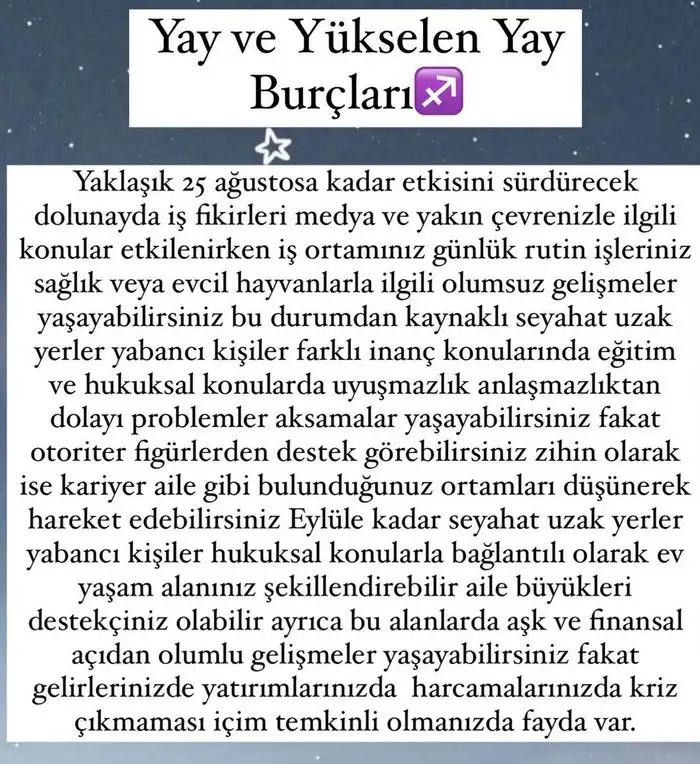 Yay ve Yükselen Yay Burçları♐

Yaklaşık 25 ağustosa kadar etkisini sürdürecek dolunayda iş fikirleri medya ve yakın çevrenizle ilgili konular etkilenirken iş ortamınız günlük rutin işleriniz sağlık veya evcil hayvanlarla ilgili olumsuz gelişmeler yaşayabilirsiniz bu durumdan kaynaklı seyahat uzak yerler yabancı kişiler farklı inanç konularında eğitim ve hukuksal konularda uyuşmazlık anlaşmazlıktan dolayı problemler aksamalar yaşayabilirsiniz fakat otoriter figürlerden destek görebilirsiniz zihin olarak ise kariyer aile gibi bulunduğunuz ortamları düşünerek hareket edebilirsiniz Eylüle kadar seyahat uzak yerler yabancı kişiler hukuksal konularla bağlantılı olarak ev yaşam alanınız şekillendirebilir aile büyükleri destekçiniz olabilir ayrıca bu alanlarda aşk ve finansal açıdan olumlu gelişmeler yaşayabilirsiniz fakat gelirlerinizde yatırımlarınızda harcamalarınızda kriz çıkmaması içim temkinli olmanızda fayda var.